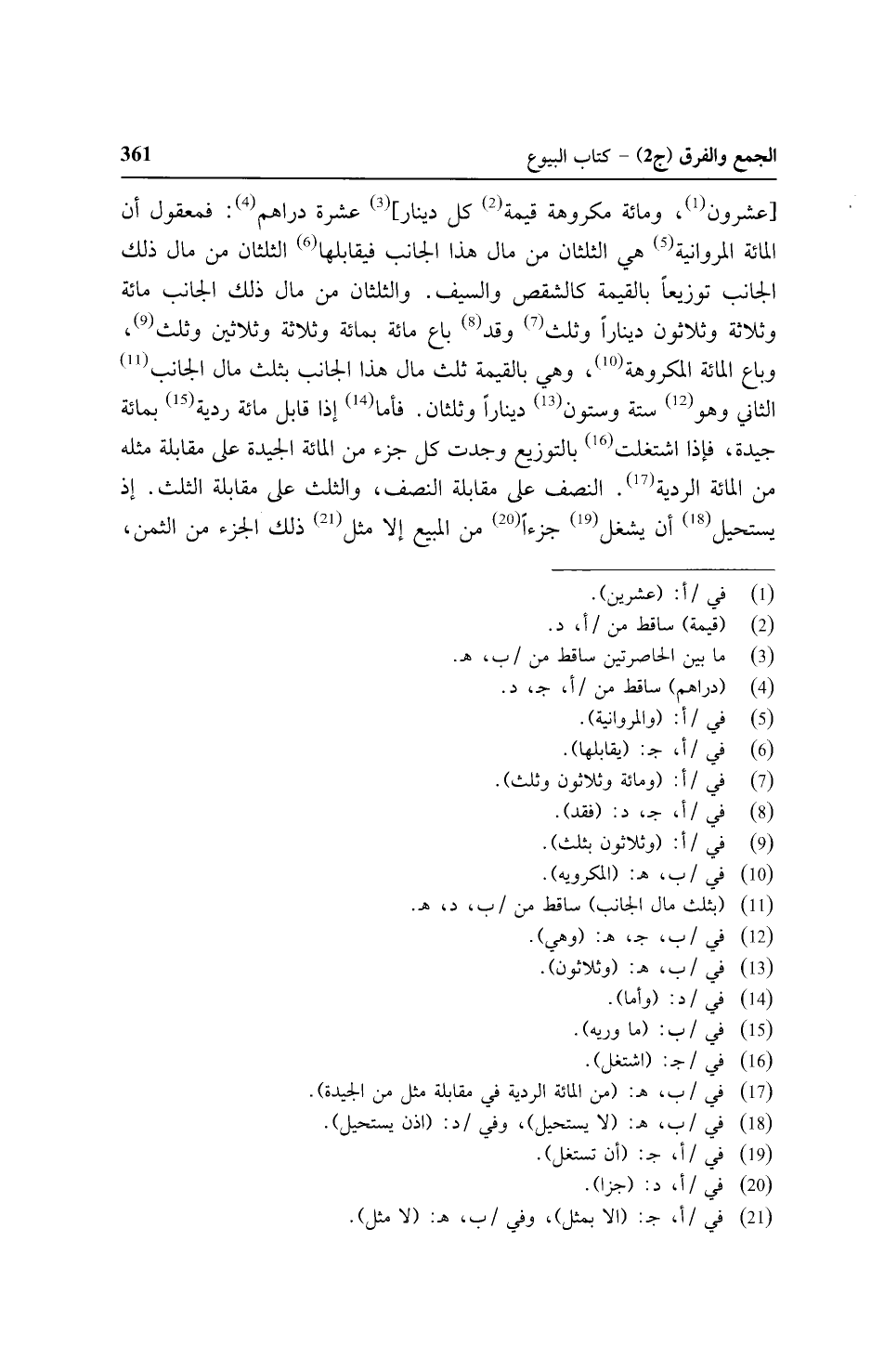 الجمع والفرق (ج2) - كتاب البيوع 361

[عشرون$^{(1)}$، ومائة مكروهة قيمة$^{(2)}$ كل دينار]$^{(3)}$ عشرة دراهم$^{(4)}$: فمعقول أن المائة المروانية$^{(5)}$ هي الثلثان من مال هذا الجانب فيقابلها$^{(6)}$ الثلثان من مال ذلك الجانب توزيعاً بالقيمة كالشقص والسيف. والثلثان من مال ذلك الجانب مائة وثلاثة وثلاثون ديناراً وثلث$^{(7)}$ وقد$^{(8)}$ باع مائة بمائة وثلاثة وثلاثين وثلث$^{(9)}$، وباع المائة المكروهة$^{(10)}$، وهي بالقيمة ثلث مال هذا الجانب بثلث مال الجانب$^{(11)}$ الثاني وهو$^{(12)}$ ستة وستون$^{(13)}$ ديناراً وثلثان. فأما$^{(14)}$ إذا قابل مائة ردية$^{(15)}$ بمائة جيدة، فإذا اشتغلت$^{(16)}$ بالتوزيع وجدت كل جزء من المائة الجيدة على مقابلة مثله من المائة الردية$^{(17)}$. النصف على مقابلة النصف، والثلث على مقابلة الثلث. إذ يستحيل$^{(18)}$ أن يشغل$^{(19)}$ جزءاً$^{(20)}$ من المبيع إلا مثل$^{(21)}$ ذلك الجزء من الثمن،

(1) في /أ: (عشرين).
(2) (قيمة) ساقط من /أ، د.
(3) ما بين الحاصرتين ساقط من /ب، هـ.
(4) (دراهم) ساقط من /أ، جـ، د.
(5) في /أ: (والمروانية).
(6) في /أ، جـ: (يقابلها).
(7) في /أ: (ومائة وثلاثون وثلث).
(8) في /أ، جـ، د: (فقد).
(9) في /أ: (وثلاثون بثلث).
(10) في /ب، هـ: (المكرويه).
(11) (بثلث مال الجانب) ساقط من /ب، د، هـ.
(12) في /ب، جـ، هـ: (وهي).
(13) في /ب، هـ: (وثلاثون).
(14) في /د: (وأما).
(15) في /ب: (ما وريه).
(16) في /جـ: (اشتغل).
(17) في /ب، هـ: (من المائة الردية في مقابلة مثل من الجيدة).
(18) في /ب، هـ: (لا يستحيل)، وفي /د: (اذن يستحيل).
(19) في /أ، جـ: (أن تستغل).
(20) في /أ، د: (جزا).
(21) في /أ، جـ: (الا بمثل)، وفي /ب، هـ: (لا مثل).